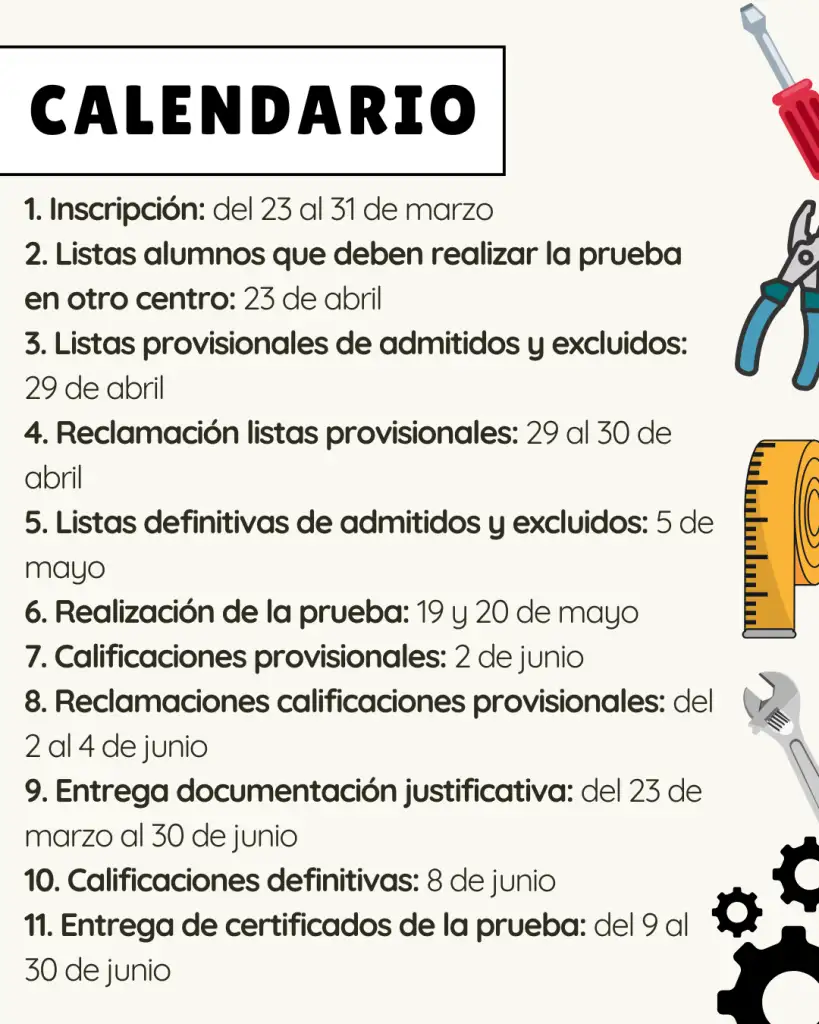 CALENDARIO

1. Inscripción: del 23 al 31 de marzo

2. Listas alumnos que deben realizar la prueba en otro centro: 23 de abril

3. Listas provisionales de admitidos y excluidos: 29 de abril

4. Reclamación listas provisionales: 29 al 30 de abril

5. Listas definitivas de admitidos y excluidos: 5 de mayo

6. Realización de la prueba: 19 y 20 de mayo

7. Calificaciones provisionales: 2 de junio

8. Reclamaciones calificaciones provisionales: del 2 al 4 de junio

9. Entrega documentación justificativa: del 23 de marzo al 30 de junio

10. Calificaciones definitivas: 8 de junio

11. Entrega de certificados de la prueba: del 9 al 30 de junio